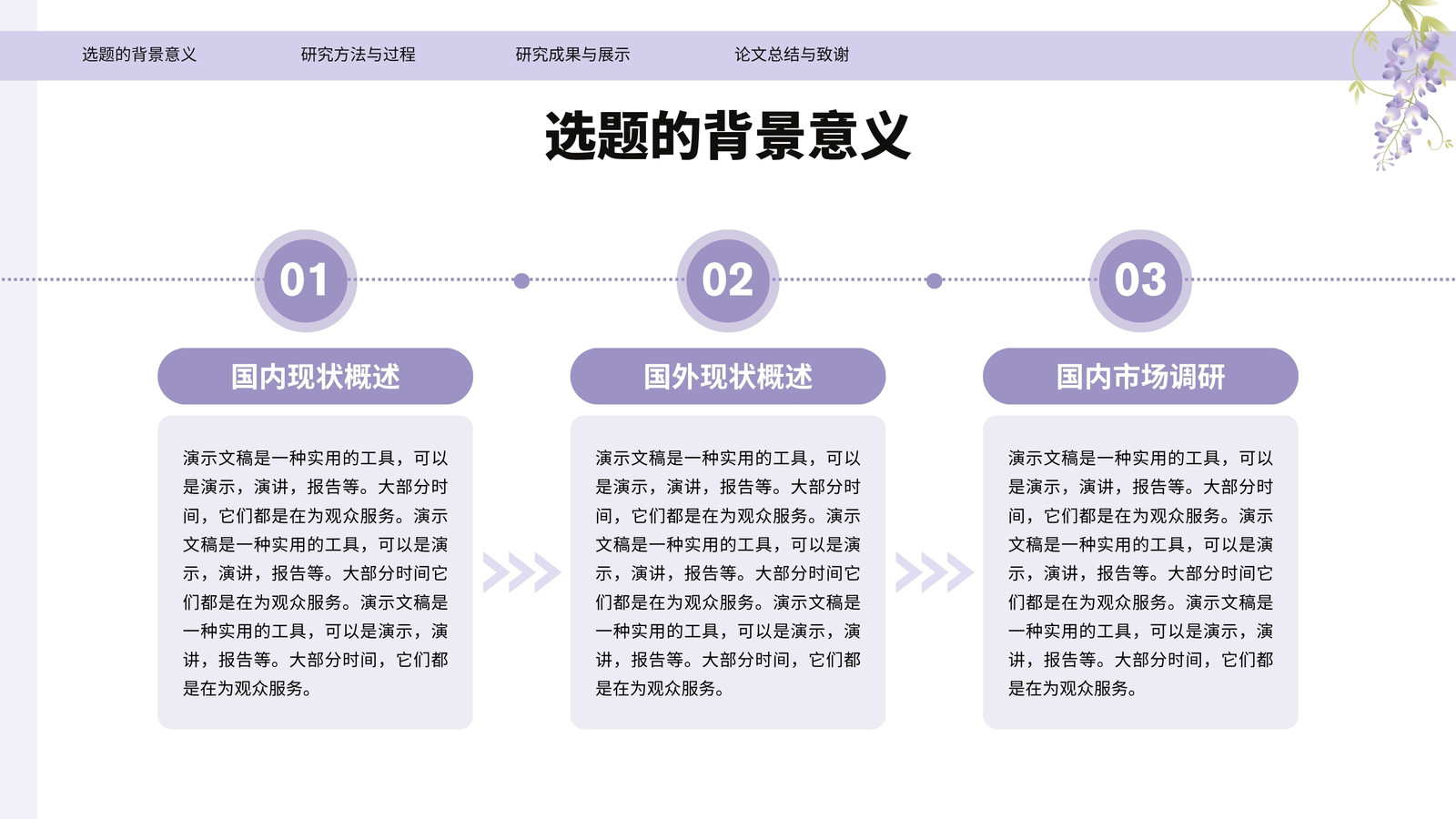 选题的背景意义 研究方法与过程 研究成果与展示 论文总结与致谢

选题的背景意义

01

国内现状概述

演示文稿是一种实用的工具，可以是演示，演讲，报告等。大部分时间，它们都是在为观众服务。演示文稿是一种实用的工具，可以是演示，演讲，报告等。大部分时间它们都是在为观众服务。演示文稿是一种实用的工具，可以是演示，演讲，报告等。大部分时间，它们都是在为观众服务。

02

国外现状概述

演示文稿是一种实用的工具，可以是演示，演讲，报告等。大部分时间，它们都是在为观众服务。演示文稿是一种实用的工具，可以是演示，演讲，报告等。大部分时间它们都是在为观众服务。演示文稿是一种实用的工具，可以是演示，演讲，报告等。大部分时间，它们都是在为观众服务。

03

国内市场调研

演示文稿是一种实用的工具，可以是演示，演讲，报告等。大部分时间，它们都是在为观众服务。演示文稿是一种实用的工具，可以是演示，演讲，报告等。大部分时间它们都是在为观众服务。演示文稿是一种实用的工具，可以是演示，演讲，报告等。大部分时间，它们都是在为观众服务。